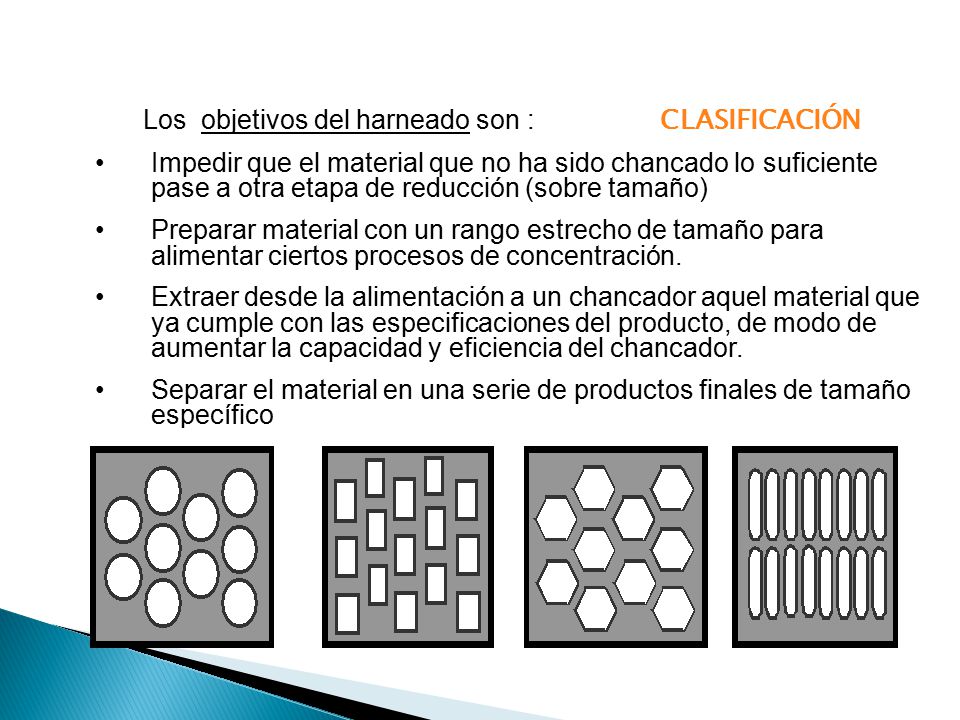 Los objetivos del harneado son :

CLASIFICACIÓN

• Impedir que el material que no ha sido chancado lo suficiente pase a otra etapa de reducción (sobre tamaño)

• Preparar material con un rango estrecho de tamaño para alimentar ciertos procesos de concentración.

• Extraer desde la alimentación a un chancador aquel material que ya cumple con las especificaciones del producto, de modo de aumentar la capacidad y eficiencia del chancador.

• Separar el material en una serie de productos finales de tamaño específico